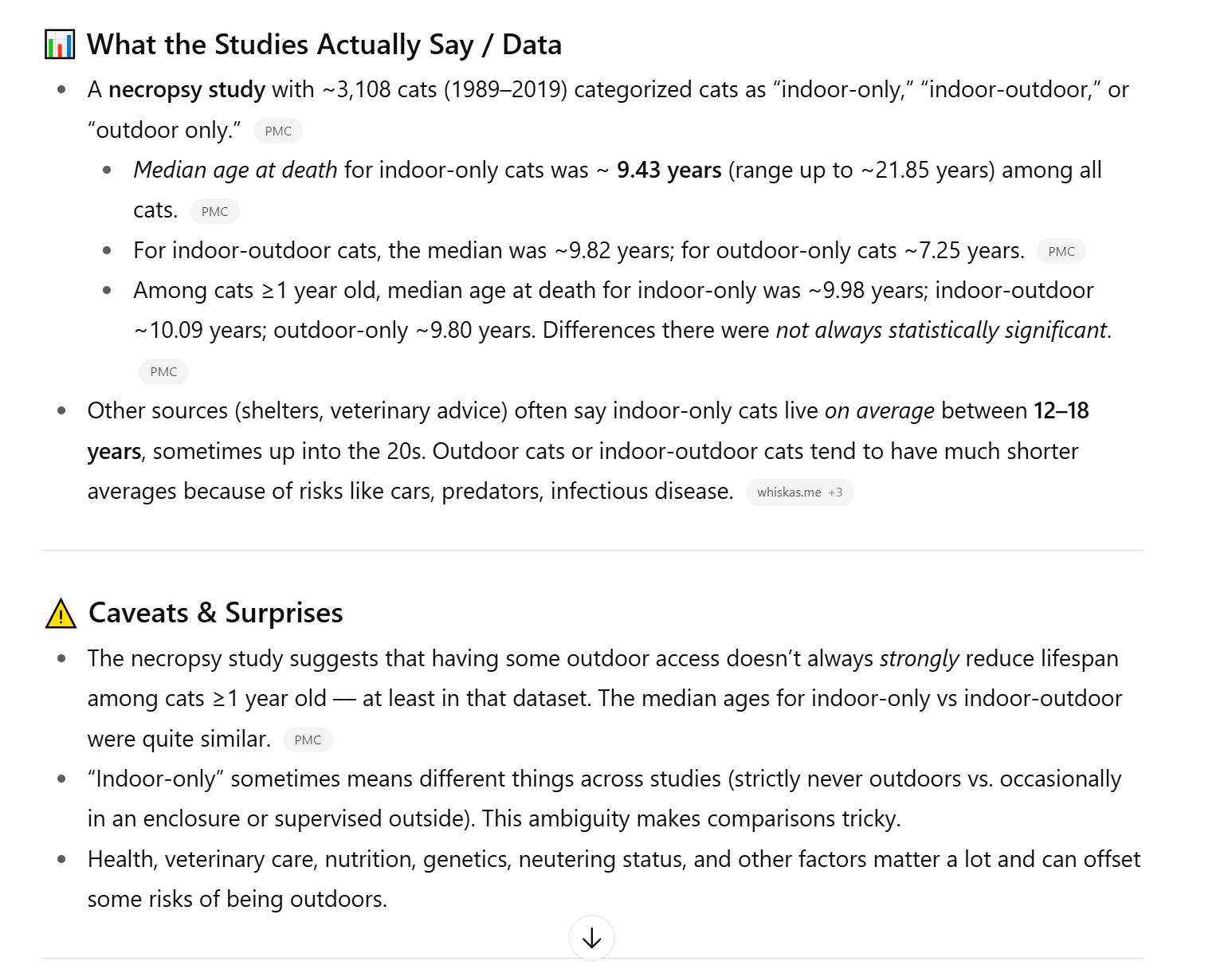 📊 What the Studies Actually Say / Data

- A necropsy study with ~3,108 cats (1989–2019) categorized cats as “indoor-only,” “indoor-outdoor,” or “outdoor only.” PMC
  - Median age at death for indoor-only cats was ~ 9.43 years (range up to ~21.85 years) among all cats. PMC
  - For indoor-outdoor cats, the median was ~9.82 years; for outdoor-only cats ~7.25 years. PMC
  - Among cats ≥1 year old, median age at death for indoor-only was ~9.98 years; indoor-outdoor ~10.09 years; outdoor-only ~9.80 years. Differences there were not always statistically significant. PMC
- Other sources (shelters, veterinary advice) often say indoor-only cats live on average between 12–18 years, sometimes up into the 20s. Outdoor cats or indoor-outdoor cats tend to have much shorter averages because of risks like cars, predators, infectious disease. whiskas.me +3

⚠️ Caveats & Surprises

- The necropsy study suggests that having some outdoor access doesn’t always strongly reduce lifespan among cats ≥1 year old — at least in that dataset. The median ages for indoor-only vs indoor-outdoor were quite similar. PMC
- “Indoor-only” sometimes means different things across studies (strictly never outdoors vs. occasionally in an enclosure or supervised outside). This ambiguity makes comparisons tricky.
- Health, veterinary care, nutrition, genetics, neutering status, and other factors matter a lot and can offset some risks of being outdoors.